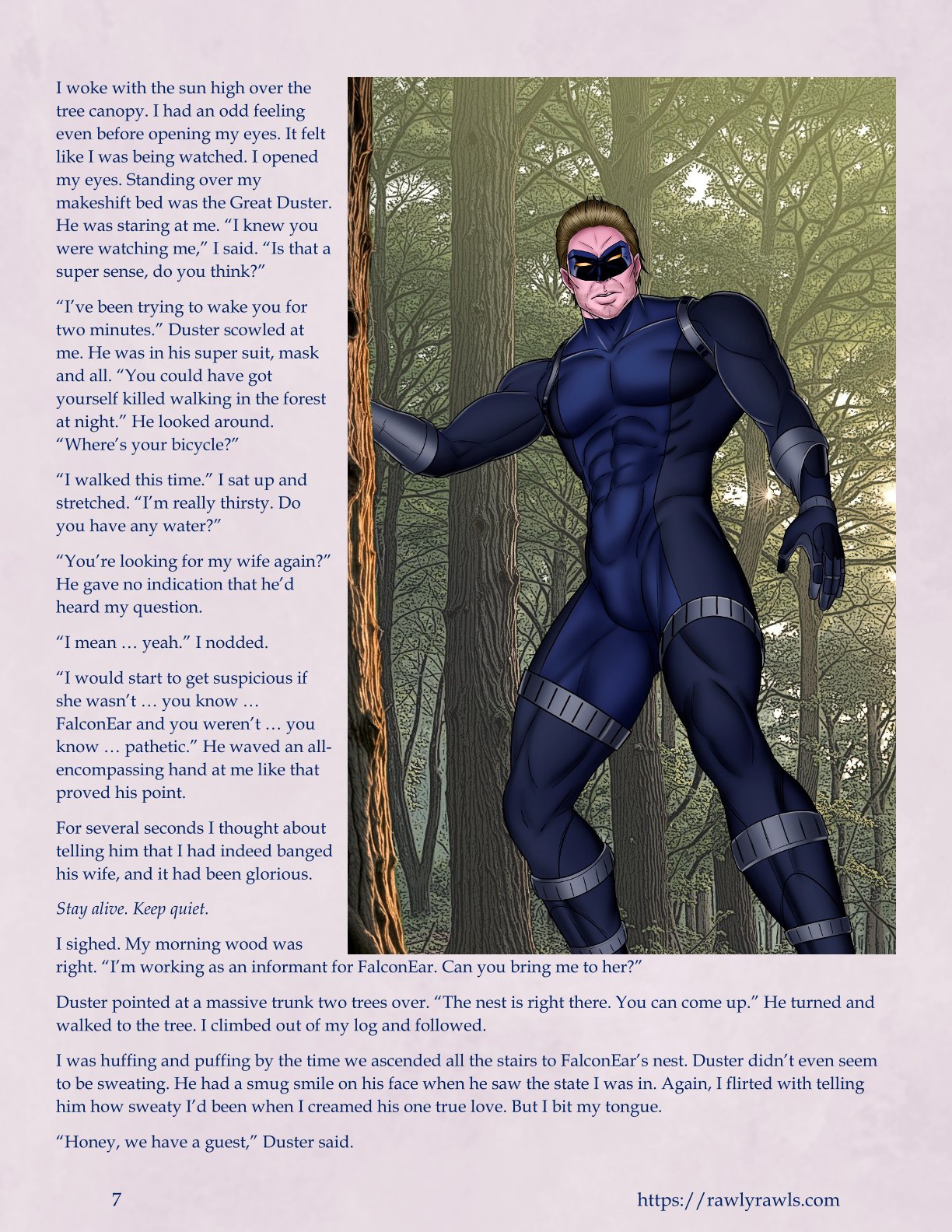 I woke with the sun high over the tree canopy. I had an odd feeling even before opening my eyes. It felt like I was being watched. I opened my eyes. Standing over my makeshift bed was the Great Duster. He was staring at me. "I knew you were watching me," I said. "Is that a super sense, do you think?"

"I've been trying to wake you for two minutes." Duster scowled at me. He was in his super suit, mask and all. "You could have got yourself killed walking in the forest at night." He looked around. "Where's your bicycle?"

"I walked this time." I sat up and stretched. "I'm really thirsty. Do you have any water?"

"You're looking for my wife again?" He gave no indication that he'd heard my question.

"I mean … yeah." I nodded.

"I would start to get suspicious if she wasn't … you know … FalconEar and you weren't … you know … pathetic." He waved an all-encompassing hand at me like that proved his point.

For several seconds I thought about telling him that I had indeed banged his wife, and it had been glorious.

Stay alive. Keep quiet.

I sighed. My morning wood was right. "I'm working as an informant for FalconEar. Can you bring me to her?"

Duster pointed at a massive trunk two trees over. "The nest is right there. You can come up." He turned and walked to the tree. I climbed out of my log and followed.

I was huffing and puffing by the time we ascended all the stairs to FalconEar's nest. Duster didn't even seem to be sweating. He had a smug smile on his face when he saw the state I was in. Again, I flirted with telling him how sweaty I'd been when I creamed his one true love. But I bit my tongue.

"Honey, we have a guest," Duster said.

7

https://rawlyrawls.com